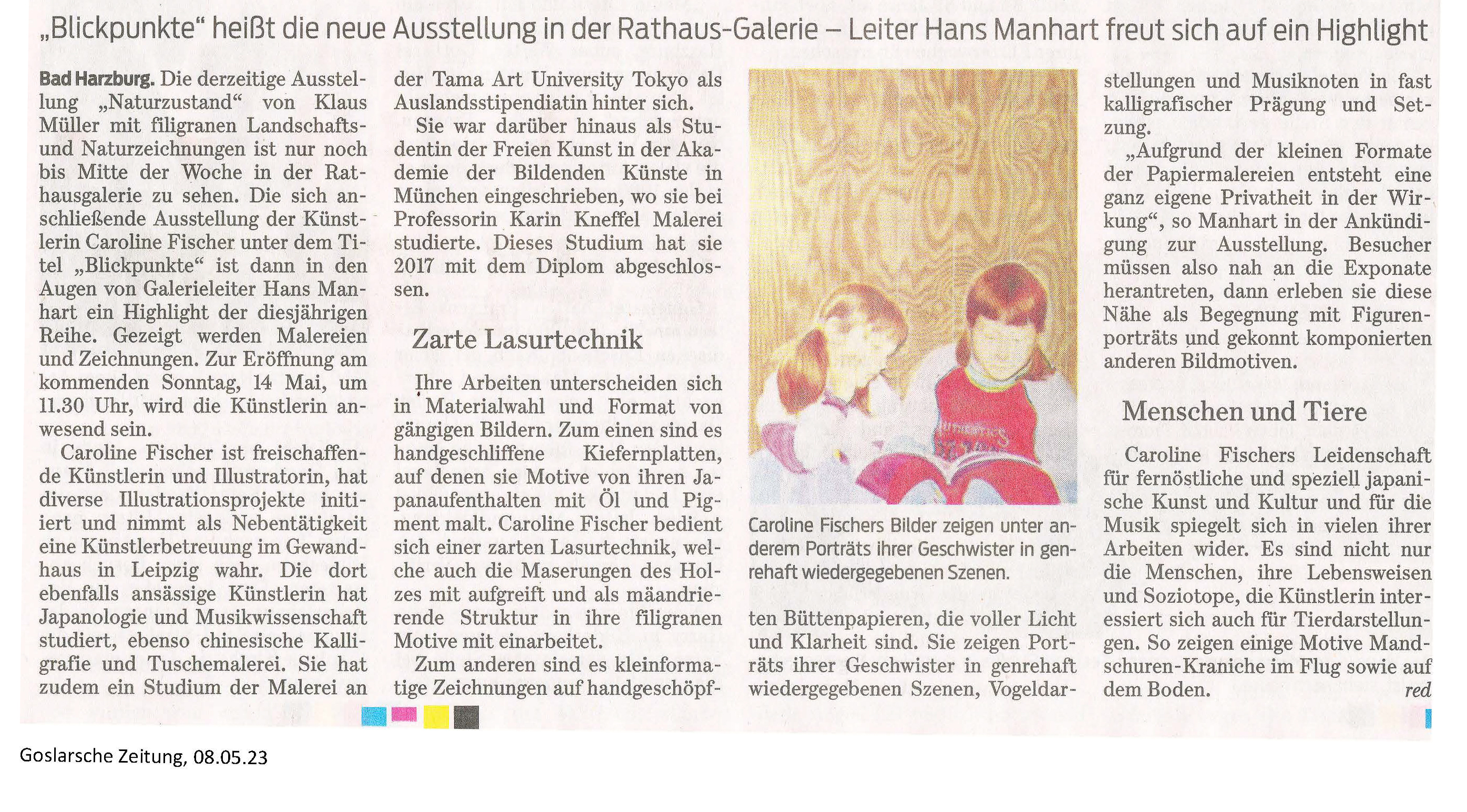 „Blickpunkte“ heißt die neue Ausstellung in der Rathaus-Galerie – Leiter Hans Manhart freut sich auf ein Highlight

Bad Harzburg. Die derzeitige Ausstellung „Naturzustand“ von Klaus Müller mit filigranen Landschafts- und Naturzeichnungen ist nur noch bis Mitte der Woche in der Rathausgalerie zu sehen. Die sich anschließende Ausstellung der Künstlerin Caroline Fischer unter dem Titel „Blickpunkte“ ist dann in den Augen von Galerieleiter Hans Manhart ein Highlight der diesjährigen Reihe. Gezeigt werden Malereien und Zeichnungen. Zur Eröffnung am kommenden Sonntag, 14 Mai, um 11.30 Uhr, wird die Künstlerin anwesend sein.

Caroline Fischer ist freischaffende Künstlerin und Illustratorin, hat diverse Illustrationsprojekte initiiert und nimmt als Nebentätigkeit eine Künstlerbetreuung im Gewandhaus in Leipzig wahr. Die dort ebenfalls ansässige Künstlerin hat Japanologie und Musikwissenschaft studiert, ebenso chinesische Kalligrafie und Tuschemalerei. Sie hat zudem ein Studium der Malerei an der Tama Art University Tokyo als Auslandsstipendiatin hinter sich.

Sie war darüber hinaus als Studentin der Freien Kunst in der Akademie der Bildenden Künste in München eingeschrieben, wo sie bei Professorin Karin Kneffel Malerei studierte. Dieses Studium hat sie 2017 mit dem Diplom abgeschlossen.

Zarte Lasurtechnik

Ihre Arbeiten unterscheiden sich in Materialwahl und Format von gängigen Bildern. Zum einen sind es handgeschliffene Kiefernplatten, auf denen sie Motive von ihren Japanaufenthalten mit Öl und Pigment malt. Caroline Fischer bedient sich einer zarten Lasurtechnik, welche auch die Maserungen des Holzes mit aufgreift und als mäandrierende Struktur in ihre filigranen Motive mit einarbeitet.

Zum anderen sind es kleinformatige Zeichnungen auf handgeschöpften Büttenpapieren, die voller Licht und Klarheit sind. Sie zeigen Porträts ihrer Geschwister in genrehaft wiedergegebenen Szenen, Vogeldarstellungen und Musiknoten in fast kalligrafischer Prägung und Setzung.

Caroline Fischers Bilder zeigen unter anderem Porträts ihrer Geschwister in genrehaft wiedergegebenen Szenen.

„Aufgrund der kleinen Formate der Papiermalereien entsteht eine ganz eigene Privatheit in der Wirkung“, so Manhart in der Ankündigung zur Ausstellung. Besucher müssen also nah an die Exponate herantreten, dann erleben sie diese Nähe als Begegnung mit Figurenporträts und gekonnt komponierten anderen Bildmotiven.

Menschen und Tiere

Caroline Fischers Leidenschaft für fernöstliche und speziell japanische Kunst und Kultur und für die Musik spiegelt sich in vielen ihrer Arbeiten wider. Es sind nicht nur die Menschen, ihre Lebensweisen und Soziotope, die Künstlerin interessiert sich auch für Tierdarstellungen. So zeigen einige Motive Mandschuren-Kraniche im Flug sowie auf dem Boden. red

Goslarsche Zeitung, 08.05.23